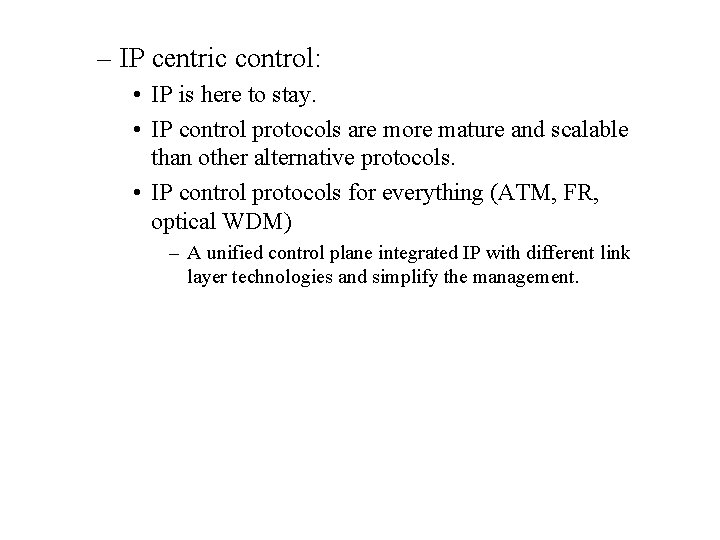 – IP centric control:

• IP is here to stay.

• IP control protocols are more mature and scalable than other alternative protocols.

• IP control protocols for everything (ATM, FR, optical WDM)

– A unified control plane integrated IP with different link layer technologies and simplify the management.